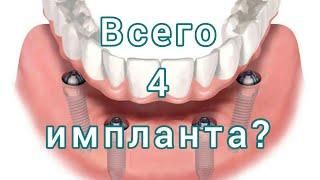 Всего
4
импланта?